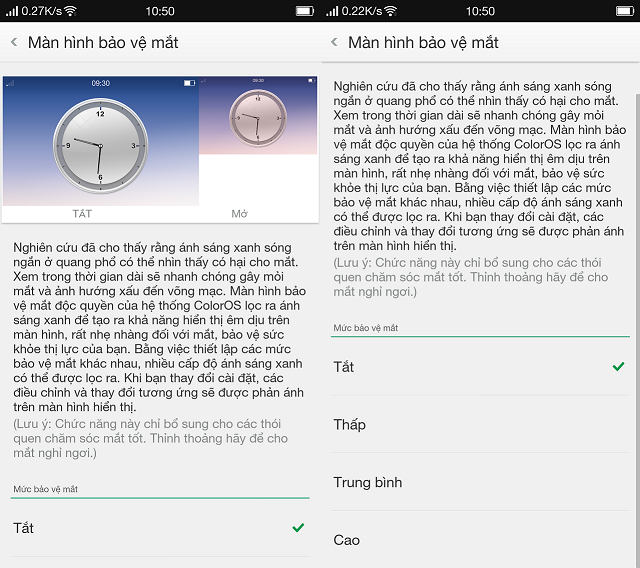 0.27K/s 10:50

Màn hình bảo vệ mắt

09:30

12 3 6 9

TẮT

Mở

Nghiên cứu đã cho thấy rằng ánh sáng xanh sóng ngắn ở quang phổ có thể nhìn thấy có hại cho mắt. Xem trong thời gian dài sẽ nhanh chóng gây mỏi mắt và ảnh hưởng xấu đến võng mạc. Màn hình bảo vệ mắt độc quyền của hệ thống ColorOS lọc ra ánh sáng xanh để tạo ra khả năng hiển thị êm dịu trên màn hình, rất nhẹ nhàng đối với mắt, bảo vệ sức khỏe thị lực của bạn. Bằng việc thiết lập các mức bảo vệ mắt khác nhau, nhiều cấp độ ánh sáng xanh có thể được lọc ra. Khi bạn thay đổi cài đặt, các điều chỉnh và thay đổi tương ứng sẽ được phản ánh trên màn hình hiển thị.
(Lưu ý: Chức năng này chỉ bổ sung cho các thói quen chăm sóc mắt tốt. Thỉnh thoảng hãy để cho mắt nghỉ ngơi.)

Mức bảo vệ mắt

Tắt

0.22K/s 10:50

Màn hình bảo vệ mắt

Nghiên cứu đã cho thấy rằng ánh sáng xanh sóng ngắn ở quang phổ có thể nhìn thấy có hại cho mắt. Xem trong thời gian dài sẽ nhanh chóng gây mỏi mắt và ảnh hưởng xấu đến võng mạc. Màn hình bảo vệ mắt độc quyền của hệ thống ColorOS lọc ra ánh sáng xanh để tạo ra khả năng hiển thị êm dịu trên màn hình, rất nhẹ nhàng đối với mắt, bảo vệ sức khỏe thị lực của bạn. Bằng việc thiết lập các mức bảo vệ mắt khác nhau, nhiều cấp độ ánh sáng xanh có thể được lọc ra. Khi bạn thay đổi cài đặt, các điều chỉnh và thay đổi tương ứng sẽ được phản ánh trên màn hình hiển thị.
(Lưu ý: Chức năng này chỉ bổ sung cho các thói quen chăm sóc mắt tốt. Thỉnh thoảng hãy để cho mắt nghỉ ngơi.)

Mức bảo vệ mắt

Tắt

Thấp

Trung bình

Cao